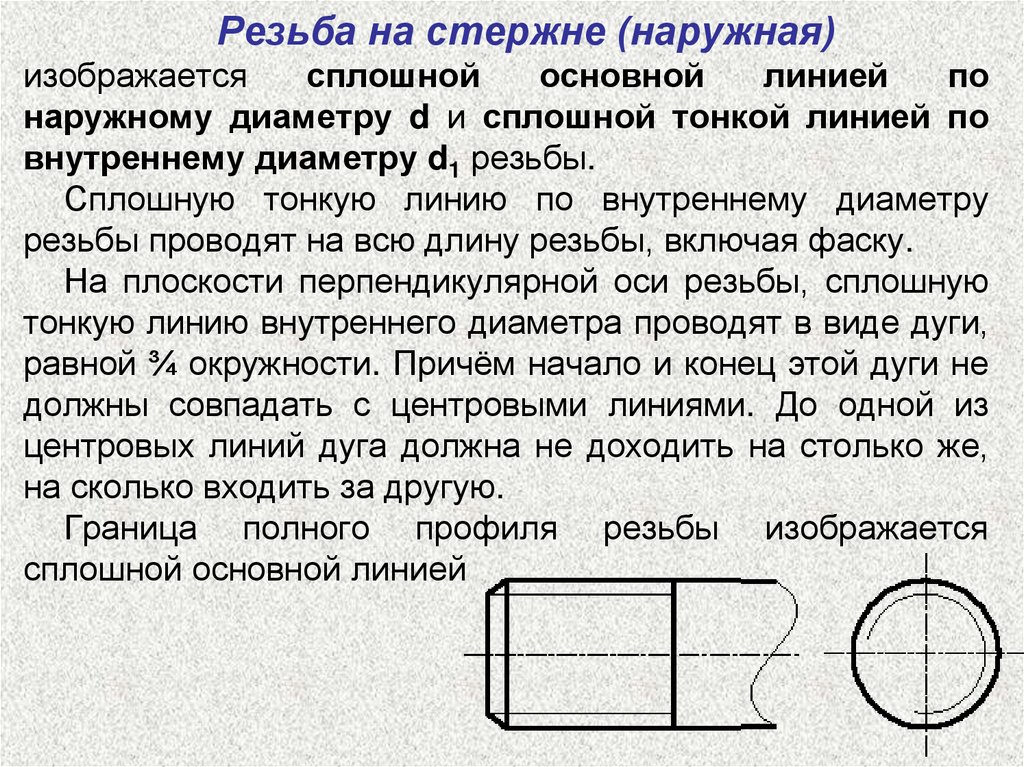 Резьба на стержне (наружная)

изображается сплошной основной линией по наружному диаметру d и сплошной тонкой линией по внутреннему диаметру $d_1$ резьбы.

Сплошную тонкую линию по внутреннему диаметру резьбы проводят на всю длину резьбы, включая фаску.

На плоскости перпендикулярной оси резьбы, сплошную тонкую линию внутреннего диаметра проводят в виде дуги, равной ¾ окружности. Причём начало и конец этой дуги не должны совпадать с центровыми линиями. До одной из центровых линий дуга должна не доходить на столько же, на сколько входить за другую.

Граница полного профиля резьбы изображается сплошной основной линией